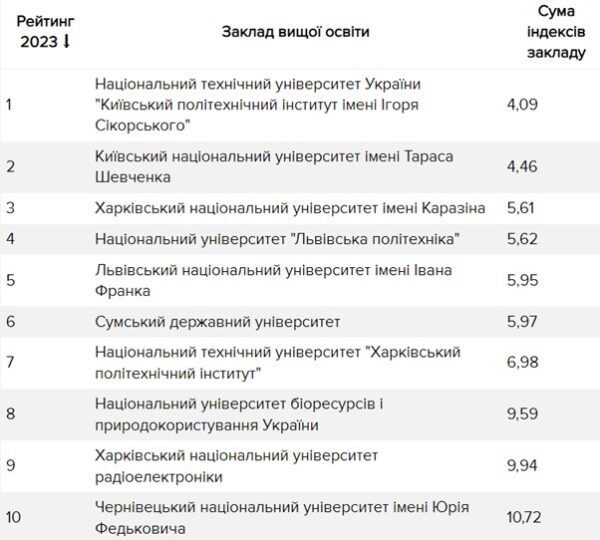 | Рейтинг 2023 ↓ | Заклад вищої освіти | Сума індексів закладу |
|---|---|---|
| 1 | Національний технічний університет України "Київський політехнічний інститут імені Ігоря Сікорського" | 4,09 |
| 2 | Київський національний університет імені Тараса Шевченка | 4,46 |
| 3 | Харківський національний університет імені Каразіна | 5,61 |
| 4 | Національний університет "Львівська політехніка" | 5,62 |
| 5 | Львівський національний університет імені Івана Франка | 5,95 |
| 6 | Сумський державний університет | 5,97 |
| 7 | Національний технічний університет "Харківський політехнічний інститут" | 6,98 |
| 8 | Національний університет біоресурсів і природокористування України | 9,59 |
| 9 | Харківський національний університет радіоелектроніки | 9,94 |
| 10 | Чернівецький національний університет імені Юрія Федьковича | 10,72 |